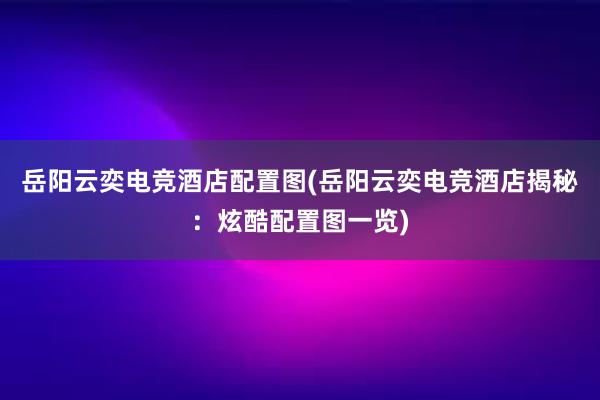 岳阳云奕电竞酒店配置图(岳阳云奕电竞酒店揭秘：炫酷配置图一览)